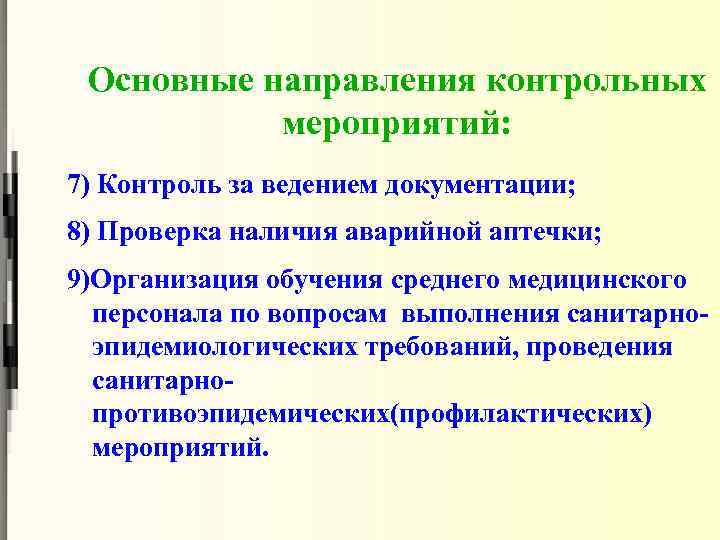 Основные направления контрольных мероприятий:

7) Контроль за ведением документации;

8) Проверка наличия аварийной аптечки;

9)Организация обучения среднего медицинского персонала по вопросам выполнения санитарно-эпидемиологических требований, проведения санитарно-противоэпидемических(профилактических) мероприятий.